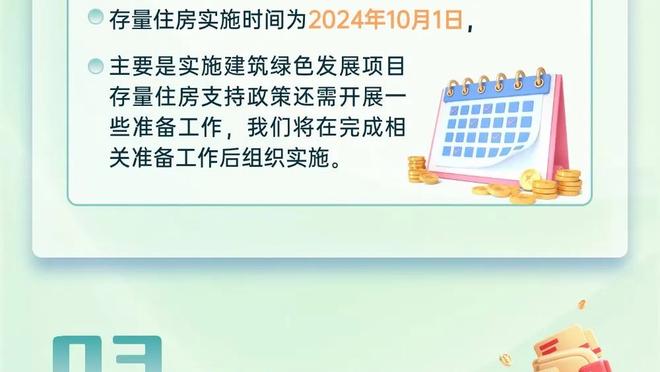 存量住房实施时间为2024年10月1日，

主要是实施建筑绿色发展项目存量住房支持政策还需开展一些准备工作，我们将在完成相关准备工作后组织实施。

03